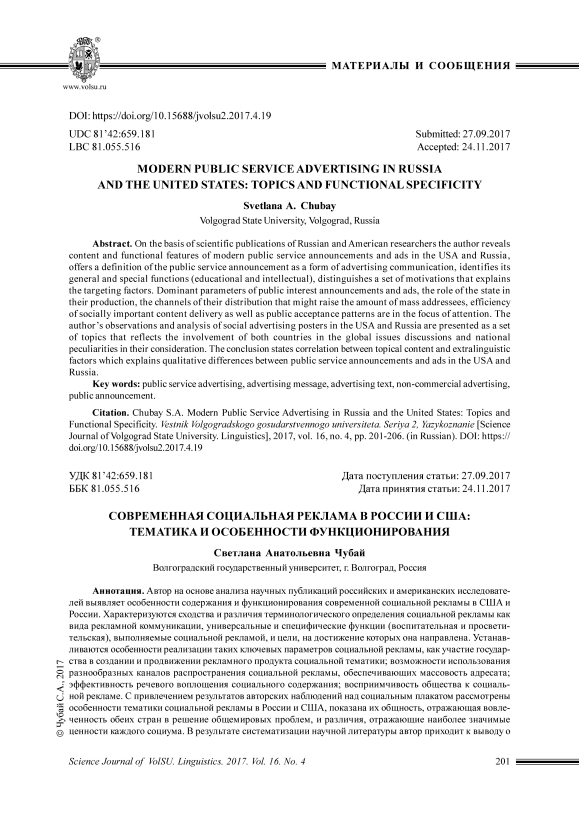 www.volsu.ru

МАТЕРИАЛЫ И СООБЩЕНИЯ

DOI: https://doi.org/10.15688/jvolsu2.2017.4.19

UDC 81'42:659.181
LBC 81.055.516

Submitted: 27.09.2017
Accepted: 24.11.2017

MODERN PUBLIC SERVICE ADVERTISING IN RUSSIA AND THE UNITED STATES: TOPICS AND FUNCTIONAL SPECIFICITY

Svetlana A. Chubay
Volgograd State University, Volgograd, Russia

Abstract. On the basis of scientific publications of Russian and American researchers the author reveals content and functional features of modern public service announcements and ads in the USA and Russia, offers a definition of the public service announcement as a form of advertising communication, identifies its general and special functions (educational and intellectual), distinguishes a set of motivations that explains the targeting factors. Dominant parameters of public interest announcements and ads, the role of the state in their production, the channels of their distribution that might raise the amount of mass addressees, efficiency of socially important content delivery as well as public acceptance patterns are in the focus of attention. The author's observations and analysis of social advertising posters in the USA and Russia are presented as a set of topics that reflects the involvement of both countries in the global issues discussions and national peculiarities in their consideration. The conclusion states correlation between topical content and extralinguistic factors which explains qualitative differences between public service announcements and ads in the USA and Russia.

Key words: public service advertising, advertising message, advertising text, non-commercial advertising, public announcement.

Citation. Chubay S.A. Modern Public Service Advertising in Russia and the United States: Topics and Functional Specificity. Vestnik Volgogradskogo gosudarstvennogo universiteta. Seriya 2, Yazykoznanie [Science Journal of Volgograd State University. Linguistics], 2017, vol. 16, no. 4, pp. 201-206. (in Russian). DOI: https://doi.org/10.15688/jvolsu2.2017.4.19

УДК 81'42:659.181
ББК 81.055.516

Дата поступления статьи: 27.09.2017
Дата принятия статьи: 24.11.2017

СОВРЕМЕННАЯ СОЦИАЛЬНАЯ РЕКЛАМА В РОССИИ И США: ТЕМАТИКА И ОСОБЕННОСТИ ФУНКЦИОНИРОВАНИЯ

Светлана Анатольевна Чубай
Волгоградский государственный университет, г. Волгоград, Россия

Аннотация. Автор на основе анализа научных публикаций российских и американских исследователей выявляет особенности содержания и функционирования современной социальной рекламы в США и России. Характеризуются сходства и различия терминологического определения социальной рекламы как вида рекламной коммуникации, универсальные и специфические функции (воспитательная и просветительская), выполняемые социальной рекламой, и цели, на достижение которых она направлена. Устанавливаются особенности реализации таких ключевых параметров социальной рекламы, как участие государства в создании и продвижении рекламного продукта социальной тематики; возможности использования разнообразных каналов распространения социальной рекламы, обеспечивающих массовость адресата; эффективность речевого воплощения социального содержания; восприимчивость общества к социальной рекламе. С привлечением результатов авторских наблюдений над социальным плакатом рассмотрены особенности тематики социальной рекламы в России и США, показана их общность, отражающая вовлеченность обеих стран в решение общемировых проблем, и различия, отражающие наиболее значимые ценности каждого социума. В результате систематизации научной литературы автор приходит к выводу о

© Чубай С.А., 2017

Science Journal of VolSU. Linguistics. 2017. Vol. 16. No. 4

201